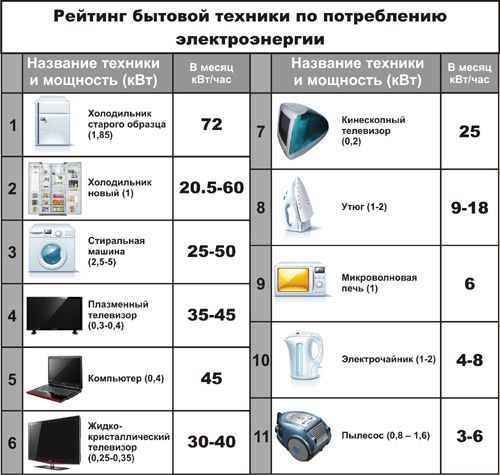 Рейтинг бытовой техники по потреблению электроэнергии

|  | Название техники и мощность (кВт) | В месяц кВт/час |
|---|---|---|
| 1 | Холодильник старого образца (1,85) | 72 |
| 2 | Холодильник новый (1) | 20.5-60 |
| 3 | Стиральная машина (2,5-5) | 25-50 |
| 4 | Плазменный телевизор (0,3-0,4) | 35-45 |
| 5 | Компьютер (0,4) | 45 |
| 6 | Жидко-кристаллический телевизор (0,25-0,35) | 30-40 |

|  | Название техники и мощность (кВт) | В месяц кВт/час |
|---|---|---|
| 7 | Кинескопный телевизор (0,2) | 25 |
| 8 | Утюг (1-2) | 9-18 |
| 9 | Микроволновая печь (1) | 6 |
| 10 | Электрочайник (1-2) | 4-8 |
| 11 | Пылесос (0,8 – 1,6) | 3-6 |